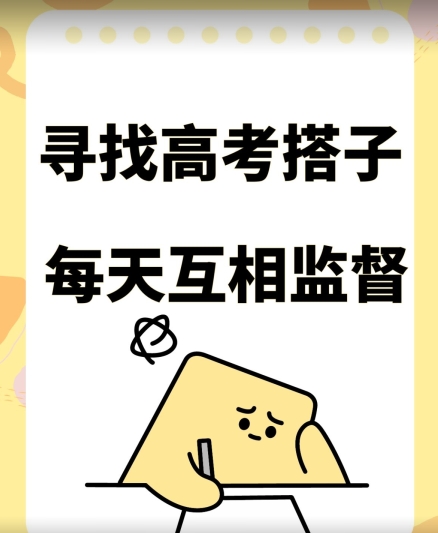 寻找高考搭子

每天互相监督